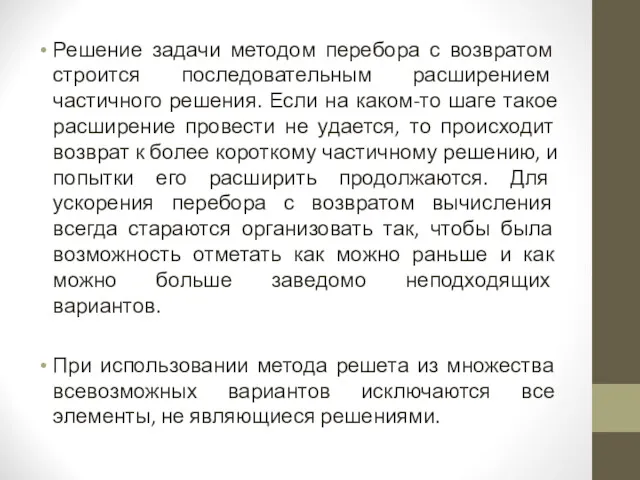 • Решение задачи методом перебора с возвратом строится последовательным расширением частичного решения. Если на каком-то шаге такое расширение провести не удается, то происходит возврат к более короткому частичному решению, и попытки его расширить продолжаются. Для ускорения перебора с возвратом вычисления всегда стараются организовать так, чтобы была возможность отметать как можно раньше и как можно больше заведомо неподходящих вариантов.

• При использовании метода решета из множества всевозможных вариантов исключаются все элементы, не являющиеся решениями.